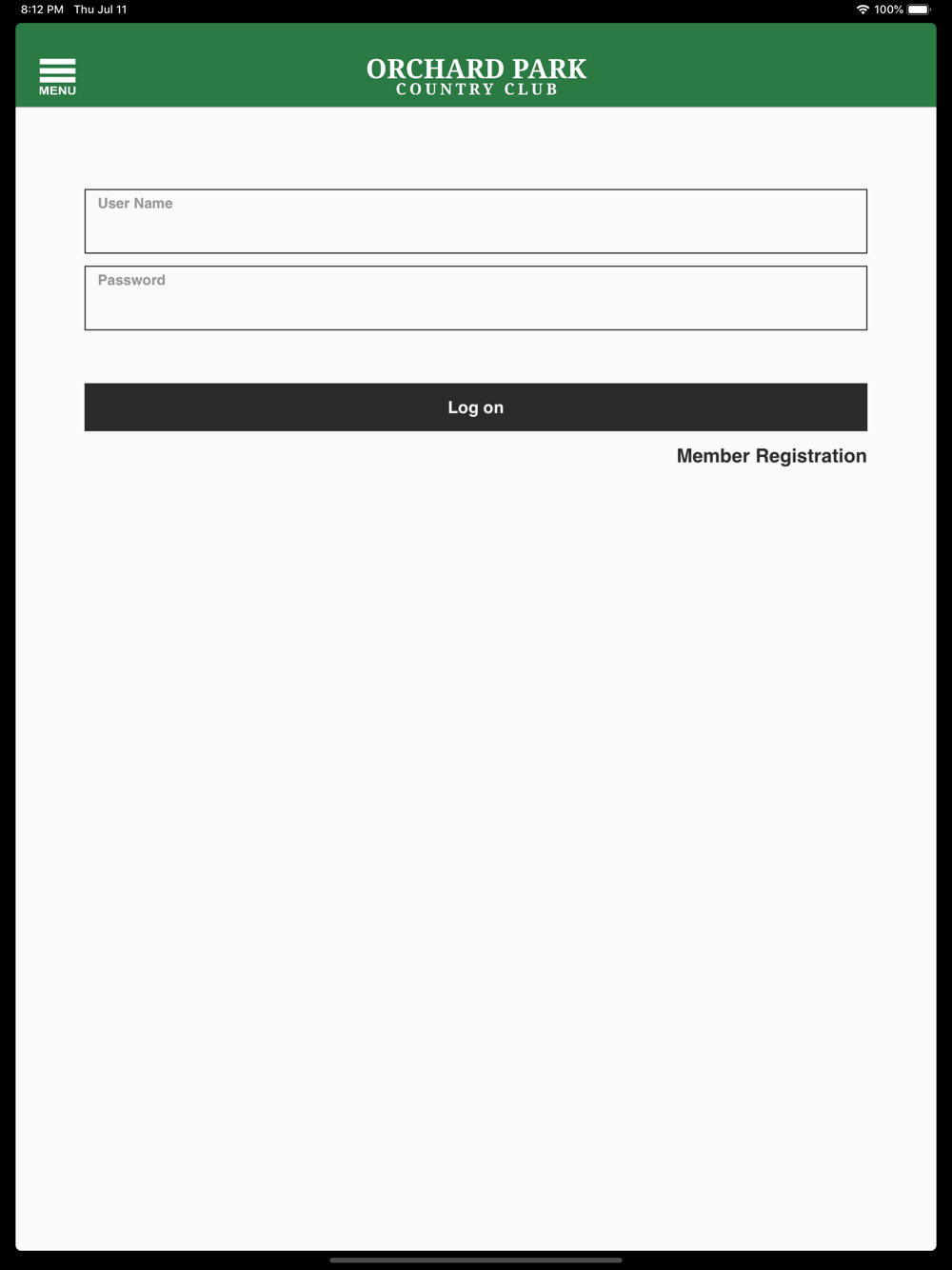 8:12 PM Thu Jul 11

100%

MENU

ORCHARD PARK
COUNTRY CLUB

User Name

Password

Log on

Member Registration